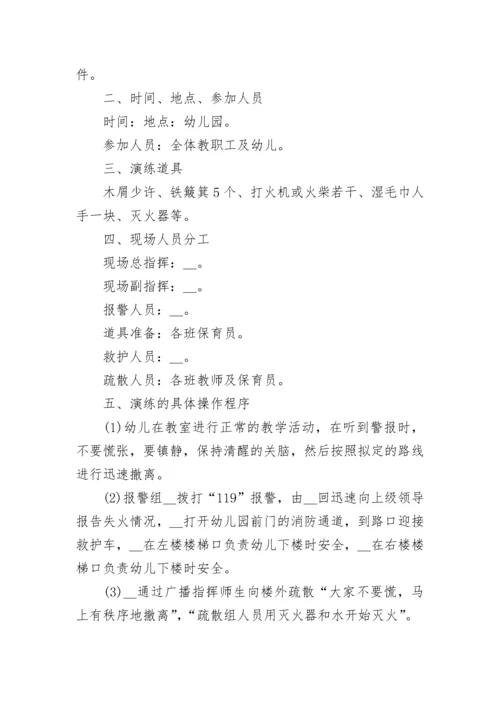 件。

二、时间、地点、参加人员

时间：地点：幼儿园。

参加人员：全体教职工及幼儿。

三、演练道具

木屑少许、铁簸箕5个、打火机或火柴若干、湿毛巾人手一块、灭火器等。

四、现场人员分工

现场总指挥：__。

现场副指挥：__。

报警人员：__。

道具准备：各班保育员。

救护人员：__。

疏散人员：各班教师及保育员。

五、演练的具体操作程序

(1)幼儿在教室进行正常的教学活动，在听到警报时，不要慌张，要镇静，保持清醒的关脑，然后按照拟定的路线进行迅速撤离。

(2)报警组__拨打“119”报警，由__回迅速向上级领导报告失火情况，__打开幼儿园前门的消防通道，到路口迎接救护车，__在左楼楼梯口负责幼儿下楼时安全，__在右楼楼梯口负责幼儿下楼时安全。

(3)__通过广播指挥师生向楼外疏散“大家不要慌，马上有秩序地撤离”，“疏散组人员用灭火器和水开始灭火”。